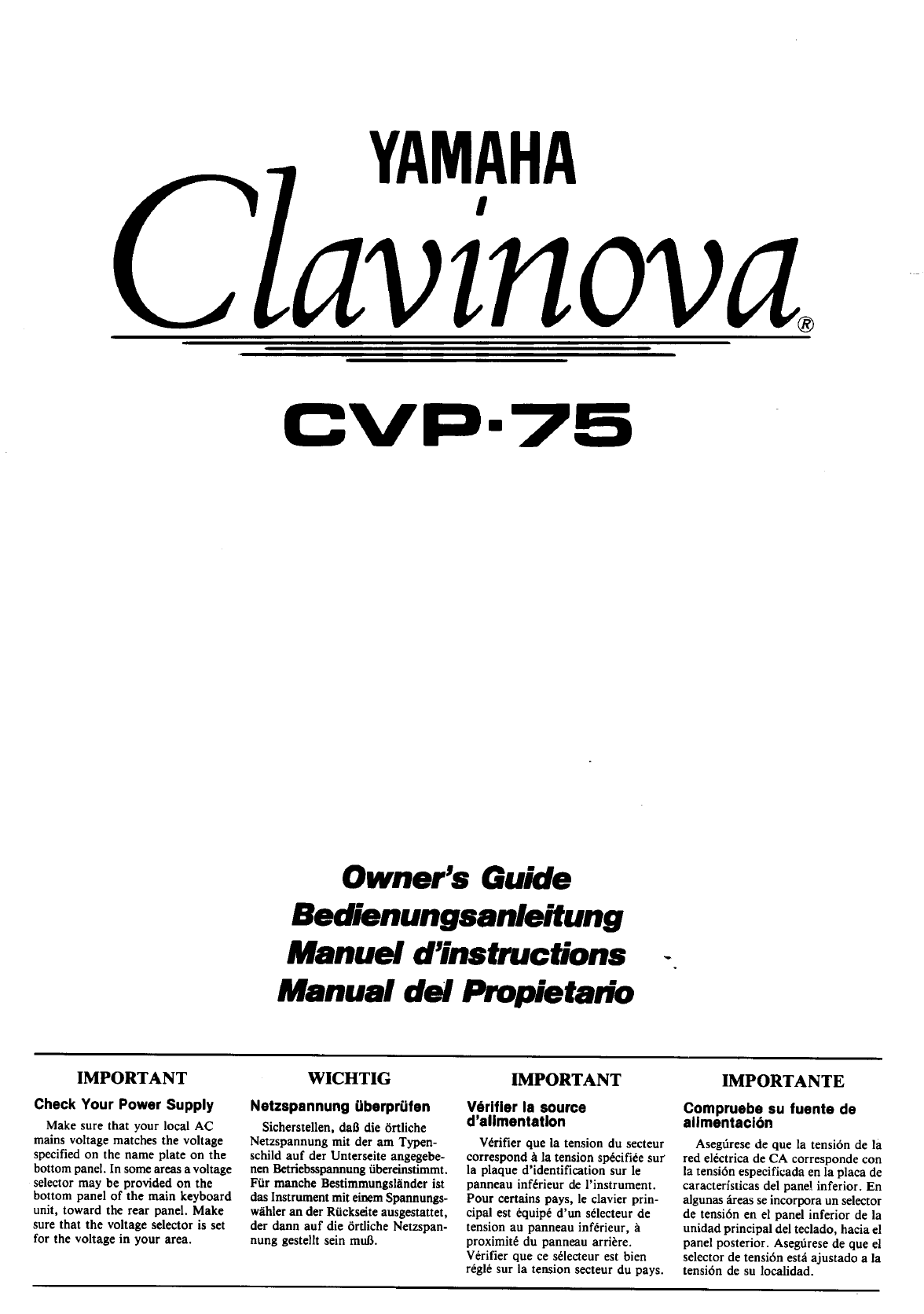 YAMAHA

Clavinova®

CVP·75

Owner's Guide
Bedienungsanleitung
Manuel d'instructions
Manual del Propietario

IMPORTANT

Check Your Power Supply

Make sure that your local AC mains voltage matches the voltage specified on the name plate on the bottom panel. In some areas a voltage selector may be provided on the bottom panel of the main keyboard unit, toward the rear panel. Make sure that the voltage selector is set for the voltage in your area.

WICHTIG

Netzspannung überprüfen

Sicherstellen, daß die örtliche Netzspannung mit der am Typenschild auf der Unterseite angegebenen Betriebsspannung übereinstimmt. Für manche Bestimmungsländer ist das Instrument mit einem Spannungswähler an der Rückseite ausgestattet, der dann auf die örtliche Netzspannung gestellt sein muß.

IMPORTANT

Vérifier la source d'alimentation

Vérifier que la tension du secteur correspond à la tension spécifiée sur la plaque d'identification sur le panneau inférieur de l'instrument. Pour certains pays, le clavier principal est équipé d'un sélecteur de tension au panneau inférieur, à proximité du panneau arrière. Vérifier que ce sélecteur est bien réglé sur la tension secteur du pays.

IMPORTANTE

Compruebe su fuente de alimentación

Asegúrese de que la tensión de la red eléctrica de CA corresponde con la tensión especificada en la placa de características del panel inferior. En algunas áreas se incorpora un selector de tensión en el panel inferior de la unidad principal del teclado, hacia el panel posterior. Asegúrese de que el selector de tensión está ajustado a la tensión de su localidad.